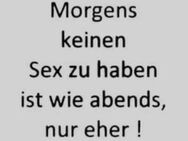 Morgens keinen Sex zu haben ist wie abends, nur eher !